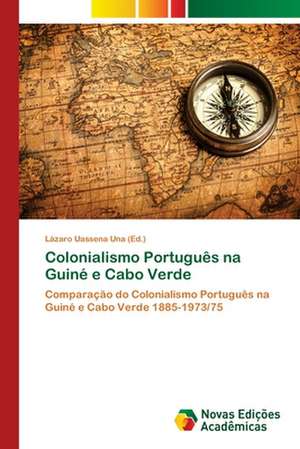 Lázaro Uassena Una (Ed.)

Colonialismo Português na Guiné e Cabo Verde

Comparação do Colonialismo Português na Guiné e Cabo Verde 1885-1973/75

Novas Edições Acadêmicas